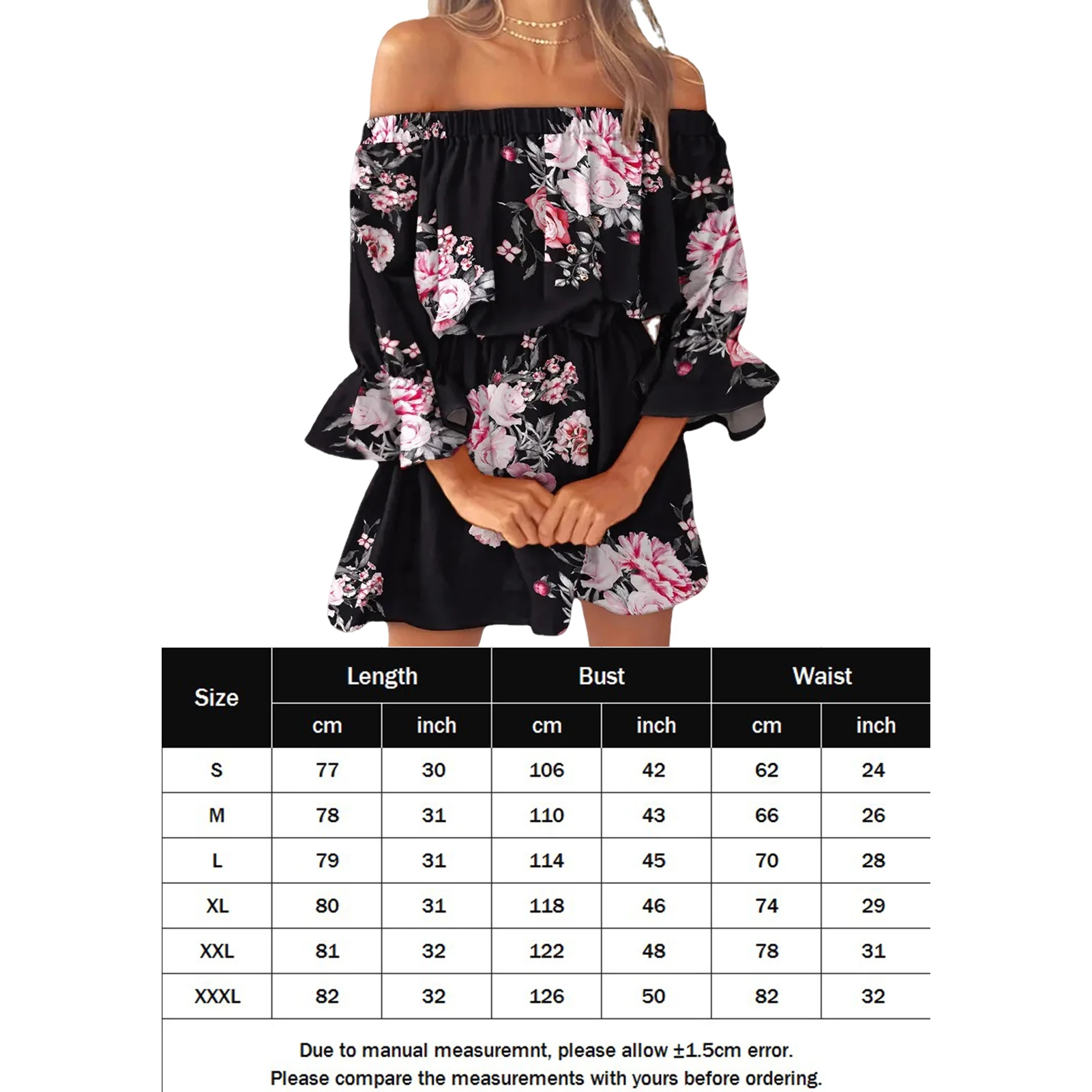 | Size | Length cm | Length inch | Bust cm | Bust inch | Waist cm | Waist inch |
|---|---|---|---|---|---|---|
| S | 77 | 30 | 106 | 42 | 62 | 24 |
| M | 78 | 31 | 110 | 43 | 66 | 26 |
| L | 79 | 31 | 114 | 45 | 70 | 28 |
| XL | 80 | 31 | 118 | 46 | 74 | 29 |
| XXL | 81 | 32 | 122 | 48 | 78 | 31 |
| XXXL | 82 | 32 | 126 | 50 | 82 | 32 |

Due to manual measuremnt, please allow ±1.5cm error.
Please compare the measurements with yours before ordering.